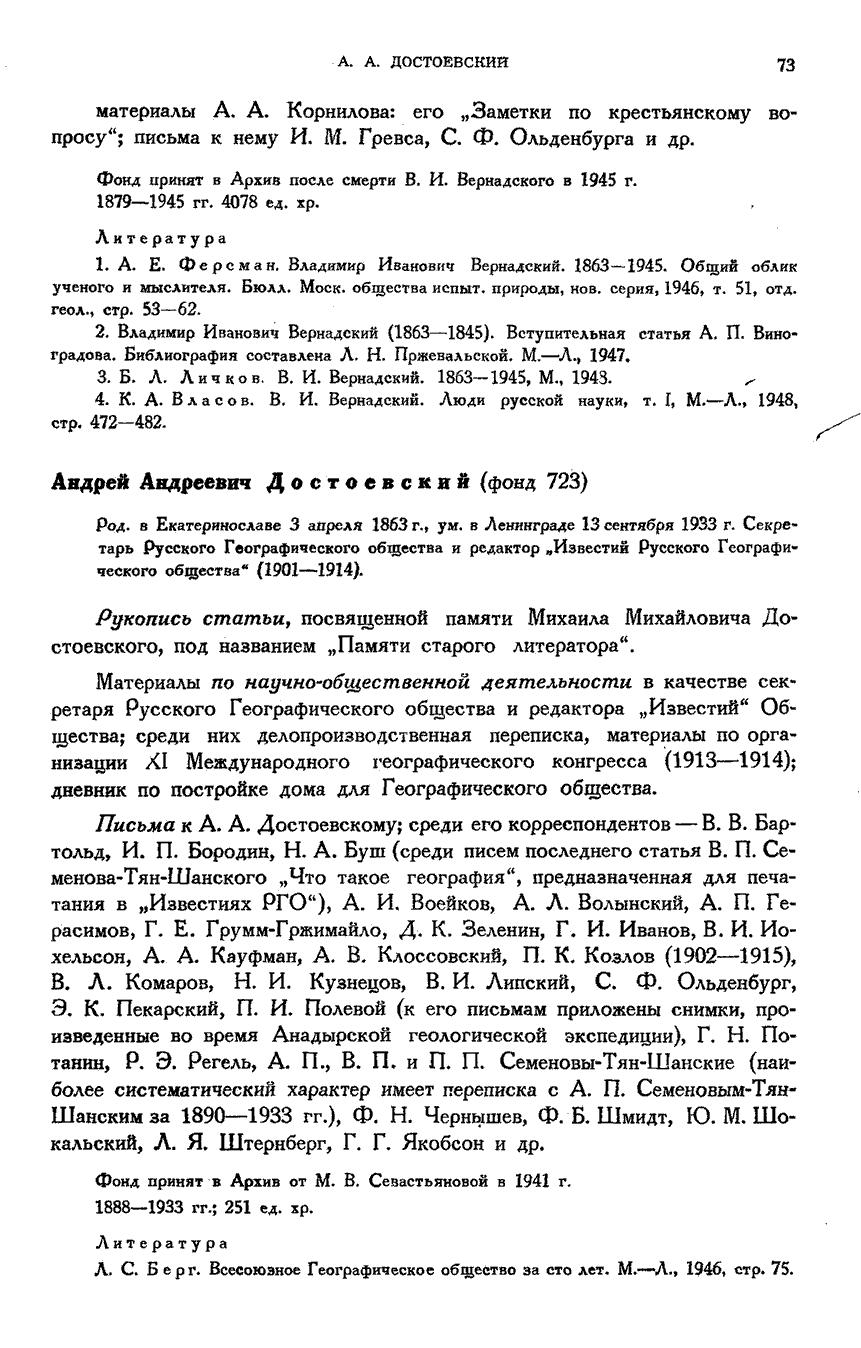 А. А. ДОСТОЕВСКИЙ 73

материалы А. А. Корнилова: его „Заметки по крестьянскому вопросу“; письма к нему И. М. Гревса, С. Ф. Ольденбурга и др.

Фонд принят в Архив после смерти В. И. Вернадского в 1945 г.
1879—1945 гг. 4078 ед. хр.

Литература

1. А. Е. Ферсман. Владимир Иванович Вернадский. 1863—1945. Общий облик ученого и мыслителя. Бюлл. Моск. общества испыт. природы, нов. серия, 1946, т. 51, отд. геол., стр. 53—62.

2. Владимир Иванович Вернадский (1863—1845). Вступительная статья А. П. Виноградова. Библиография составлена Л. Н. Пржевальской. М.—Л., 1947.

3. Б. Л. Личков. В. И. Вернадский. 1863—1945, М., 1943.

4. К. А. Власов. В. И. Вернадский. Люди русской науки, т. I, М.—Л., 1948, стр. 472—482.

Андрей Андреевич Достоевский (фонд 723)

Род. в Екатеринославе 3 апреля 1863 г., ум. в Ленинграде 13 сентября 1933 г. Секретарь Русского Географического общества и редактор „Известий Русского Географического общества“ (1901—1914).

Рукопись статьи, посвященной памяти Михаила Михайловича Достоевского, под названием „Памяти старого литератора“.

Материалы по научно-общественной деятельности в качестве секретаря Русского Географического общества и редактора „Известий“ Общества; среди них делопроизводственная переписка, материалы по организации XI Международного географического конгресса (1913—1914); дневник по постройке дома для Географического общества.

Письма к А. А. Достоевскому; среди его корреспондентов — В. В. Бартольд, И. П. Бородин, Н. А. Буш (среди писем последнего статья В. П. Семенова-Тян-Шанского „Что такое география“, предназначенная для печатания в „Известиях РГО“), А. И. Воейков, А. Л. Волынский, А. П. Герасимов, Г. Е. Грумм-Гржимайло, Д. К. Зеленин, Г. И. Иванов, В. И. Иохельсон, А. А. Кауфман, А. В. Клоссовский, П. К. Козлов (1902—1915), В. Л. Комаров, Н. И. Кузнецов, В. И. Липский, С. Ф. Ольденбург, Э. К. Пекарский, П. И. Полевой (к его письмам приложены снимки, произведенные во время Анадырской геологической экспедиции), Г. Н. Потанин, Р. Э. Регель, А. П., В. П. и П. П. Семеновы-Тян-Шанские (наиболее систематический характер имеет переписка с А. П. Семеновым-Тян-Шанским за 1890—1933 гг.), Ф. Н. Чернышев, Ф. Б. Шмидт, Ю. М. Шокальский, Л. Я. Штернберг, Г. Г. Якобсон и др.

Фонд принят в Архив от М. В. Севастьяновой в 1941 г.
1888—1933 гг.; 251 ед. хр.

Литература

Л. С. Берг. Всесоюзное Географическое общество за сто лет. М.—Л., 1946, стр. 75.